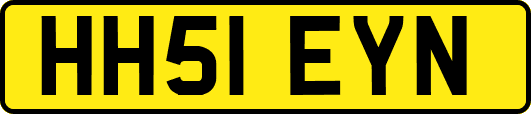 HH51 EYN